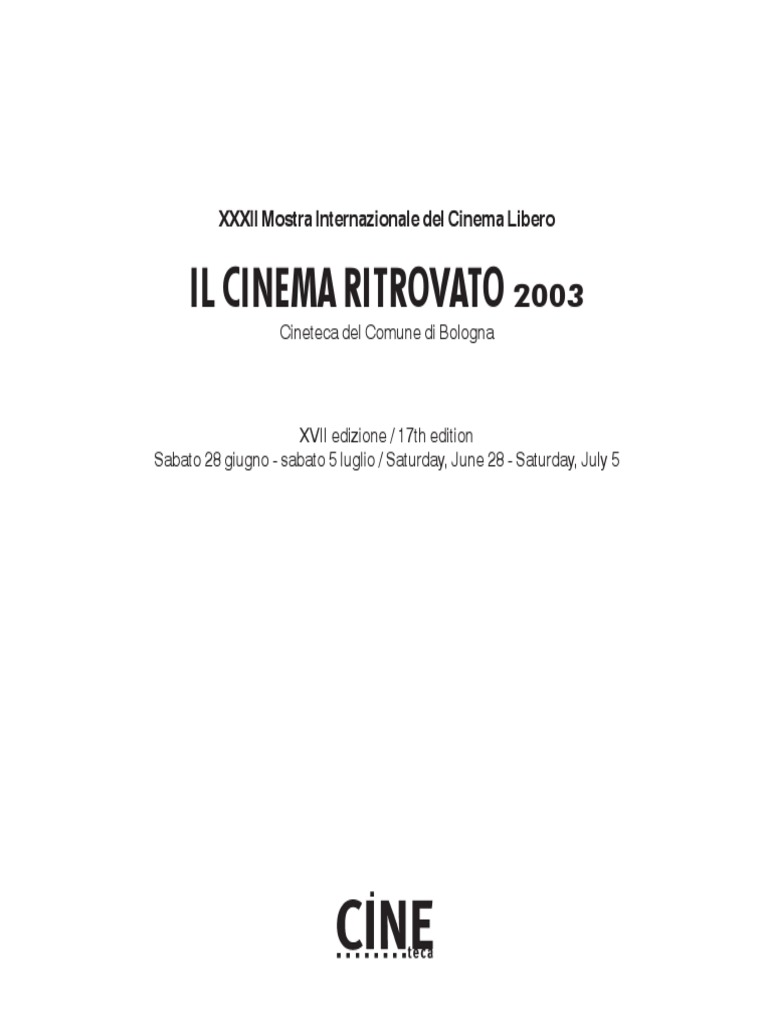 XXXII Mostra Internazionale del Cinema Libero

IL CINEMA RITROVATO 2003

Cineteca del Comune di Bologna

XVII edizione / 17th edition
Sabato 28 giugno - sabato 5 luglio / Saturday, June 28 - Saturday, July 5

CINE
teca